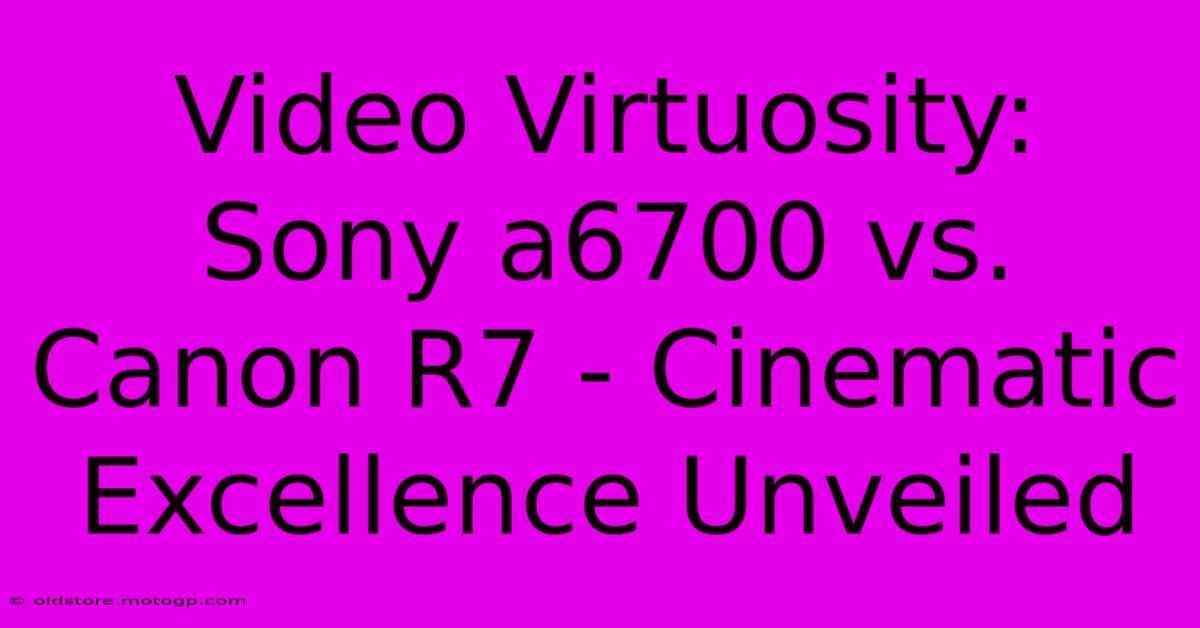 Video Virtuosity: Sony a6700 vs. Canon R7 - Cinematic Excellence Unveiled

© oldstore.motogp.com